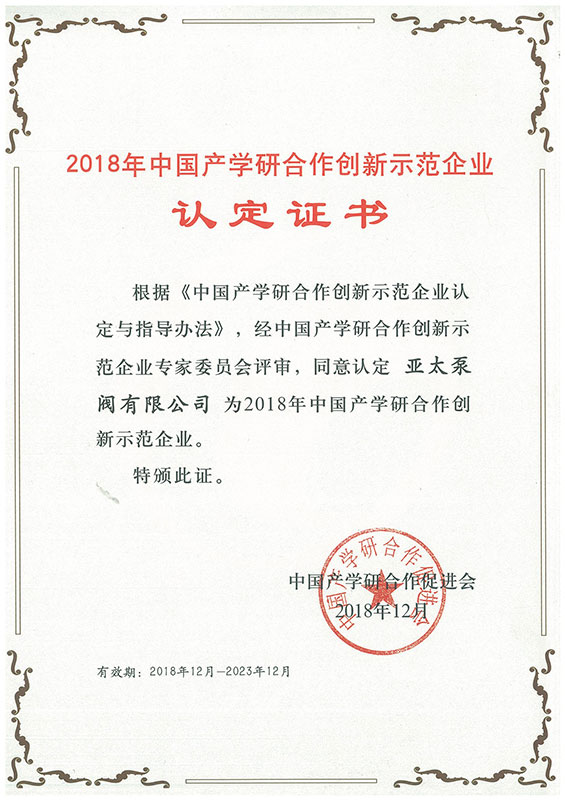 2018年中国产学研合作创新示范企业

认定证书

根据《中国产学研合作创新示范企业认定与指导办法》，经中国产学研合作创新示范企业专家委员会评审，同意认定 亚太泵阀有限公司 为2018年中国产学研合作创新示范企业。

特颁此证。

中国产学研合作促进会
2018年12月

中国产学研合作促进会

有效期：2018年12月—2023年12月